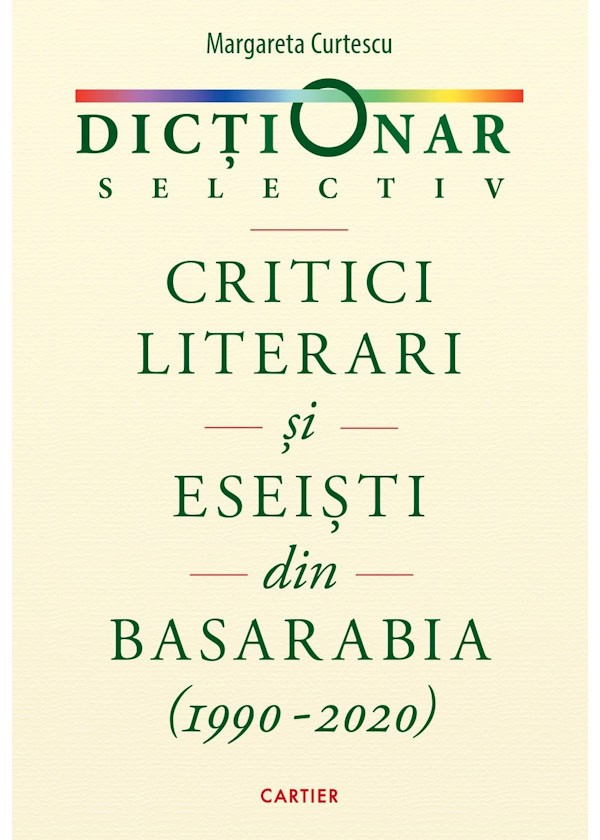 Margareta Curtescu

DICȚIONAR
SELECTIV

CRITICI LITERARI
și
ESEIȘTI
din
BASARABIA
(1990-2020)

CARTIER